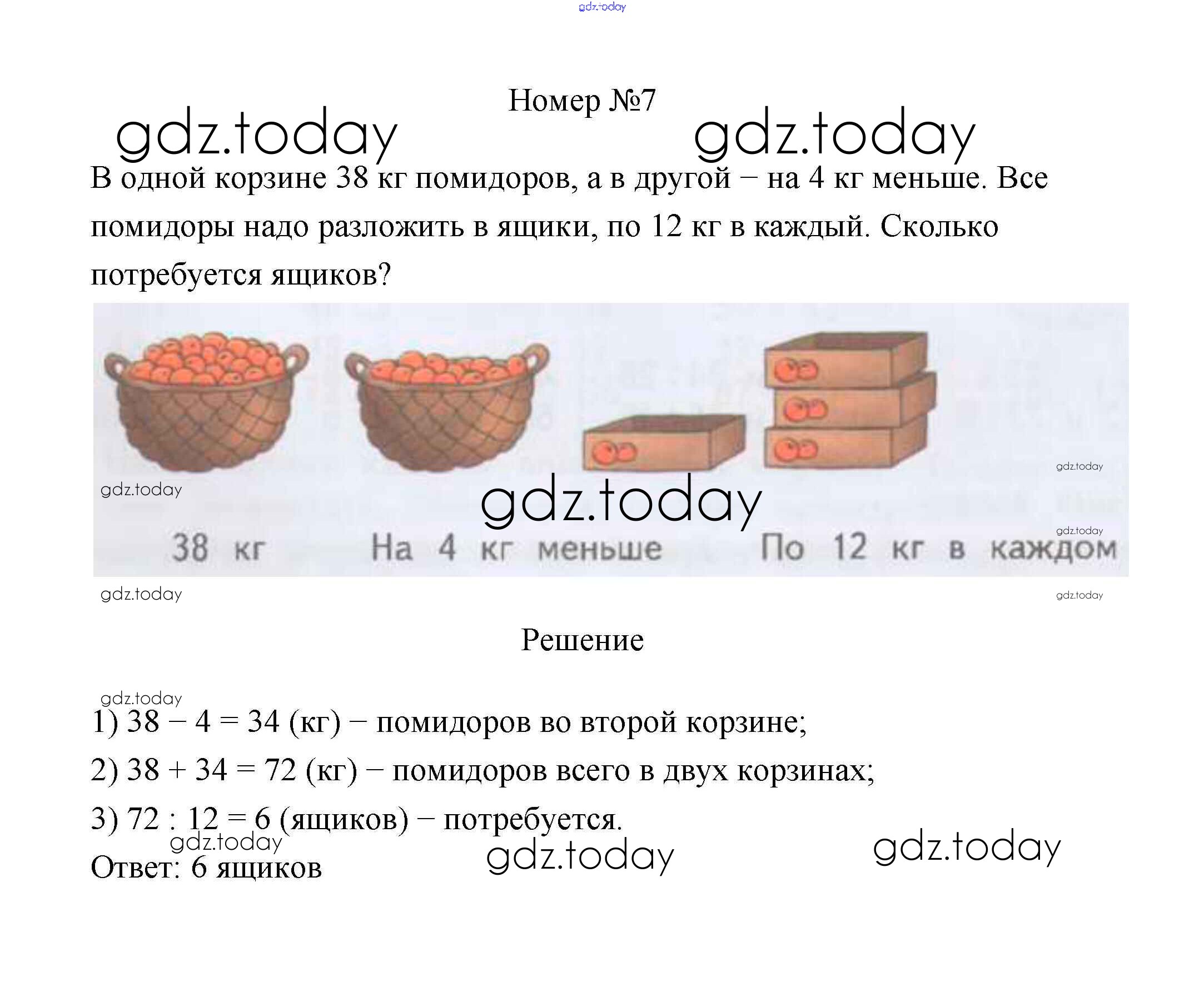 gdz.today

Номер №7

gdz.today gdz.today

В одной корзине 38 кг помидоров, а в другой – на 4 кг меньше. Все помидоры надо разложить в ящики, по 12 кг в каждый. Сколько потребуется ящиков?

gdz.today

gdz.today

gdz.today

gdz.today

38 кг На 4 кг меньше По 12 кг в каждом

gdz.today gdz.today

Решение

gdz.today

1) $38 - 4 = 34$ (кг) – помидоров во второй корзине;

2) $38 + 34 = 72$ (кг) – помидоров всего в двух корзинах;

3) $72 : 12 = 6$ (ящиков) – потребуется.

gdz.today gdz.today gdz.today

Ответ: 6 ящиков